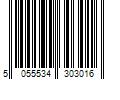 5 055534 303016